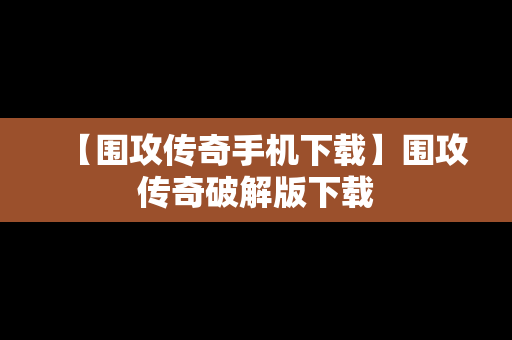 【围攻传奇手机下载】围攻传奇破解版下载